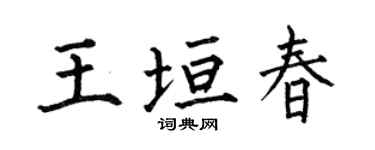 王垣春
词典网